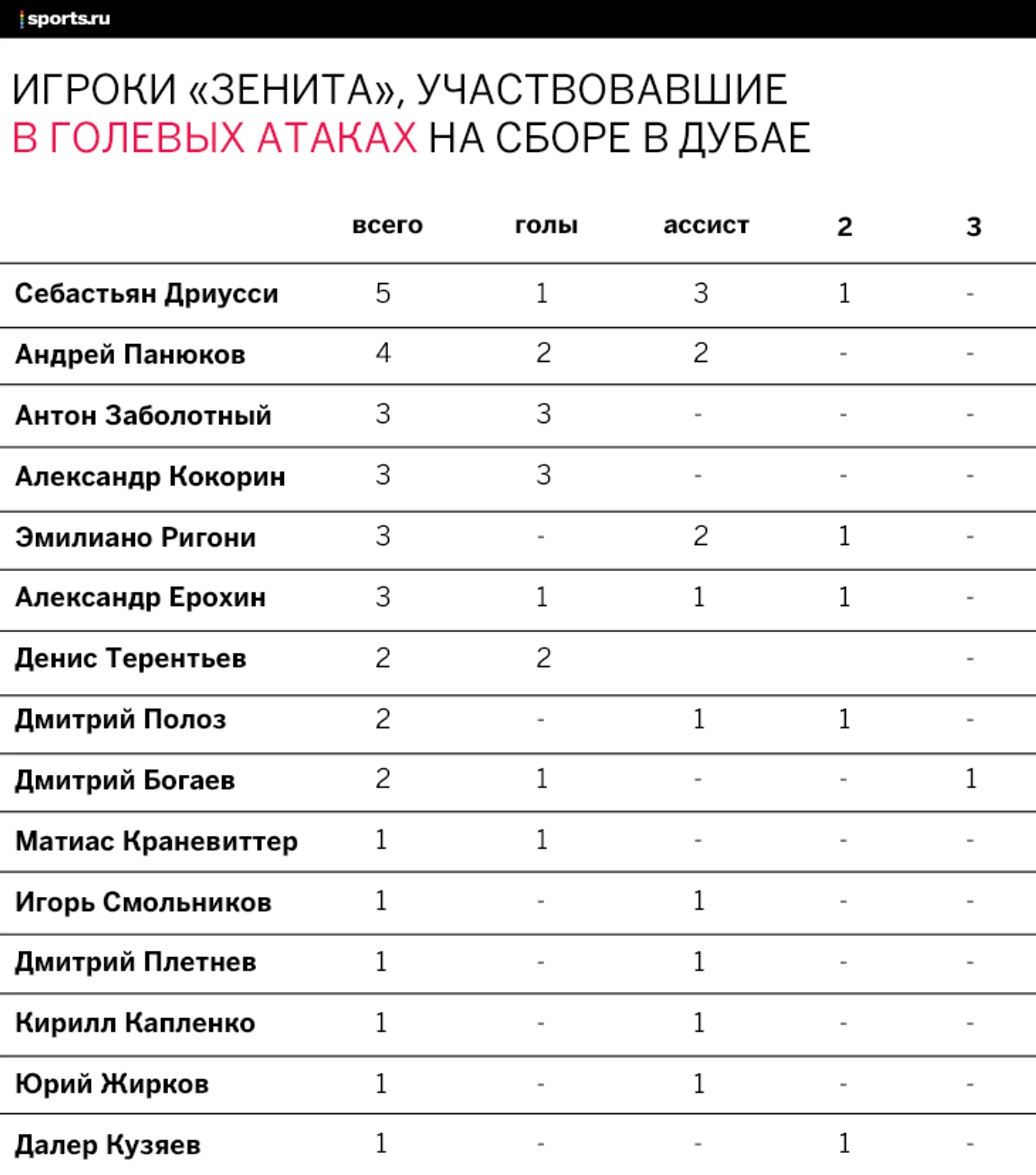 sports.ru

ИГРОКИ «ЗЕНИТА», УЧАСТВОВАВШИЕ В ГОЛЕВЫХ АТАКАХ НА СБОРЕ В ДУБАЕ

| | всего | голы | ассист | 2 | 3 |
|---|---|---|---|---|---|
| Себастьян Дриусси | 5 | 1 | 3 | 1 | - |
| Андрей Панюков | 4 | 2 | 2 | - | - |
| Антон Заболотный | 3 | 3 | - | - | - |
| Александр Кокорин | 3 | 3 | - | - | - |
| Эмилиано Ригони | 3 | - | 2 | 1 | - |
| Александр Ерохин | 3 | 1 | 1 | 1 | - |
| Денис Терентьев | 2 | 2 | | | - |
| Дмитрий Полоз | 2 | - | 1 | 1 | - |
| Дмитрий Богаев | 2 | 1 | - | - | 1 |
| Матиас Краневиттер | 1 | 1 | - | - | - |
| Игорь Смольников | 1 | - | 1 | - | - |
| Дмитрий Плетнев | 1 | - | 1 | - | - |
| Кирилл Капленко | 1 | - | 1 | - | - |
| Юрий Жирков | 1 | - | 1 | - | - |
| Далер Кузяев | 1 | - | - | 1 | - |